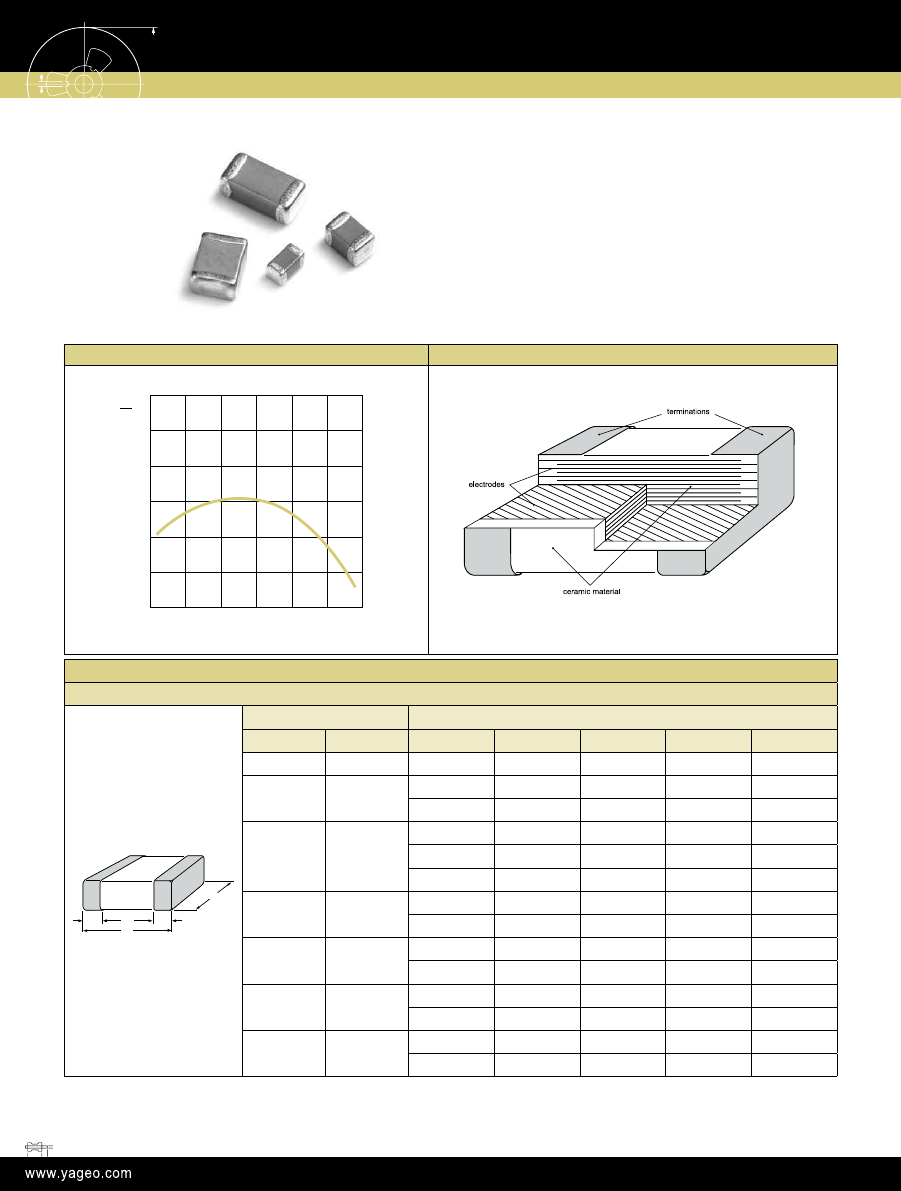 terminations

electrodes

ceramic material

www.yageo.com